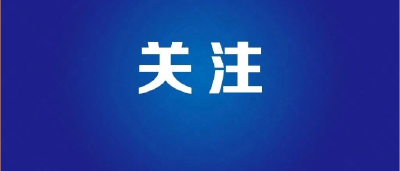 关注